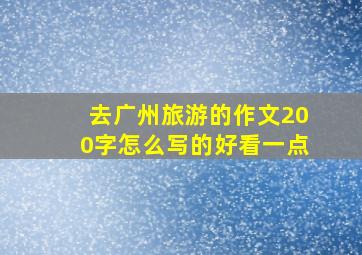 去广州旅游的作文200字怎么写的好看一点